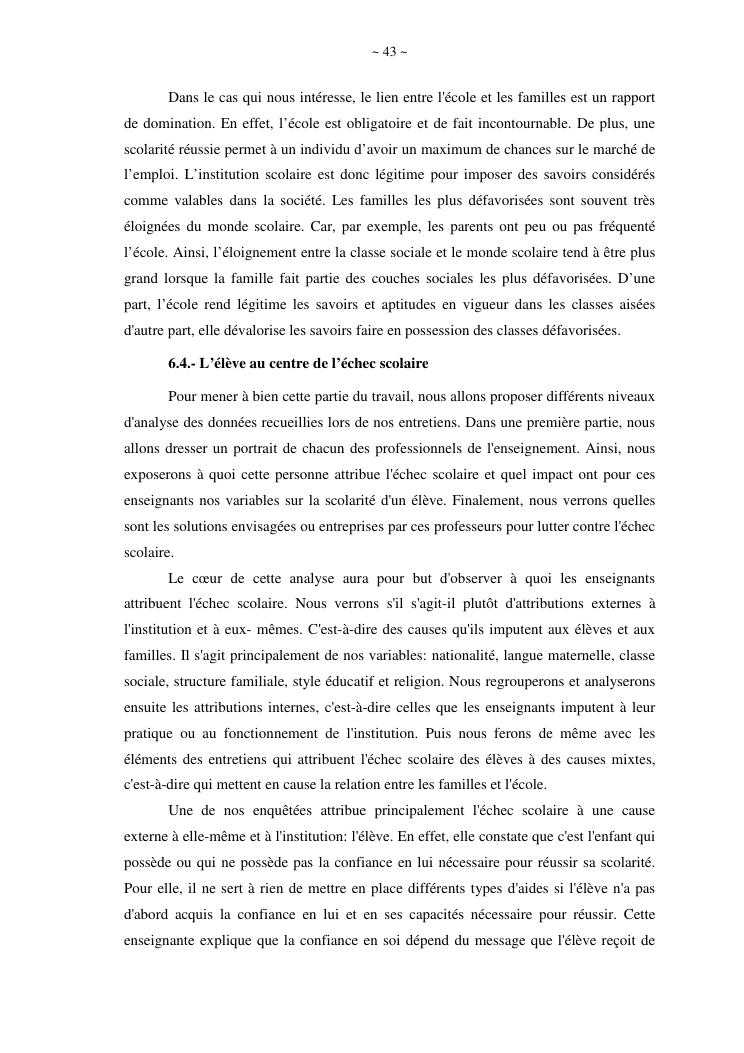 ~ 43 ~

Dans le cas qui nous intéresse, le lien entre l'école et les familles est un rapport de domination. En effet, l’école est obligatoire et de fait incontournable. De plus, une scolarité réussie permet à un individu d’avoir un maximum de chances sur le marché de l’emploi. L’institution scolaire est donc légitime pour imposer des savoirs considérés comme valables dans la société. Les familles les plus défavorisées sont souvent très éloignées du monde scolaire. Car, par exemple, les parents ont peu ou pas fréquenté l’école. Ainsi, l’éloignement entre la classe sociale et le monde scolaire tend à être plus grand lorsque la famille fait partie des couches sociales les plus défavorisées. D’une part, l’école rend légitime les savoirs et aptitudes en vigueur dans les classes aisées d'autre part, elle dévalorise les savoirs faire en possession des classes défavorisées.

6.4.- L’élève au centre de l’échec scolaire

Pour mener à bien cette partie du travail, nous allons proposer différents niveaux d'analyse des données recueillies lors de nos entretiens. Dans une première partie, nous allons dresser un portrait de chacun des professionnels de l'enseignement. Ainsi, nous exposerons à quoi cette personne attribue l'échec scolaire et quel impact ont pour ces enseignants nos variables sur la scolarité d'un élève. Finalement, nous verrons quelles sont les solutions envisagées ou entreprises par ces professeurs pour lutter contre l'échec scolaire.

Le cœur de cette analyse aura pour but d'observer à quoi les enseignants attribuent l'échec scolaire. Nous verrons s'il s'agit-il plutôt d'attributions externes à l'institution et à eux- mêmes. C'est-à-dire des causes qu'ils imputent aux élèves et aux familles. Il s'agit principalement de nos variables: nationalité, langue maternelle, classe sociale, structure familiale, style éducatif et religion. Nous regrouperons et analyserons ensuite les attributions internes, c'est-à-dire celles que les enseignants imputent à leur pratique ou au fonctionnement de l'institution. Puis nous ferons de même avec les éléments des entretiens qui attribuent l'échec scolaire des élèves à des causes mixtes, c'est-à-dire qui mettent en cause la relation entre les familles et l'école.

Une de nos enquêtées attribue principalement l'échec scolaire à une cause externe à elle-même et à l'institution: l'élève. En effet, elle constate que c'est l'enfant qui possède ou qui ne possède pas la confiance en lui nécessaire pour réussir sa scolarité. Pour elle, il ne sert à rien de mettre en place différents types d'aides si l'élève n'a pas d'abord acquis la confiance en lui et en ses capacités nécessaire pour réussir. Cette enseignante explique que la confiance en soi dépend du message que l'élève reçoit de